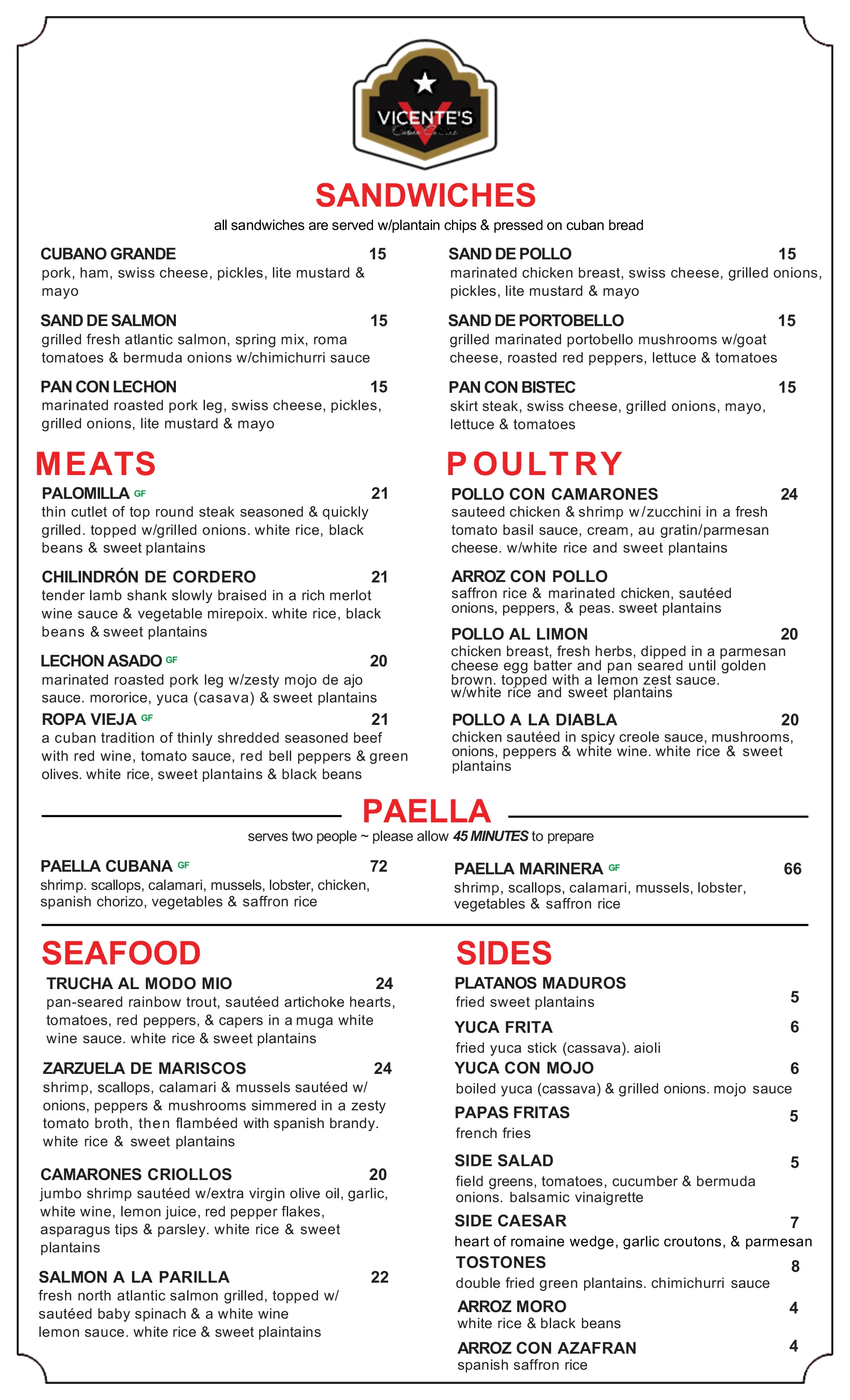 VICENTE'S
Cuban Cuisine

SANDWICHES

all sandwiches are served w/plantain chips & pressed on cuban bread

CUBANO GRANDE 15
pork, ham, swiss cheese, pickles, lite mustard & mayo

SAND DE SALMON 15
grilled fresh atlantic salmon, spring mix, roma tomatoes & bermuda onions w/chimichurri sauce

PAN CON LECHON 15
marinated roasted pork leg, swiss cheese, pickles, grilled onions, lite mustard & mayo

SAND DE POLLO 15
marinated chicken breast, swiss cheese, grilled onions, pickles, lite mustard & mayo

SAND DE PORTOBELLO 15
grilled marinated portobello mushrooms w/goat cheese, roasted red peppers, lettuce & tomatoes

PAN CON BISTEC 15
skirt steak, swiss cheese, grilled onions, mayo, lettuce & tomatoes

MEATS

PALOMILLA GF 21
thin cutlet of top round steak seasoned & quickly grilled. topped w/grilled onions. white rice, black beans & sweet plantains

CHILINDRÓN DE CORDERO 21
tender lamb shank slowly braised in a rich merlot wine sauce & vegetable mirepoix. white rice, black beans & sweet plantains

LECHON ASADO GF 20
marinated roasted pork leg w/zesty mojo de ajo sauce. mororice, yuca (casava) & sweet plantains

ROPA VIEJA GF 21
a cuban tradition of thinly shredded seasoned beef with red wine, tomato sauce, red bell peppers & green olives. white rice, sweet plantains & black beans

POULTRY

POLLO CON CAMARONES 24
sauteed chicken & shrimp w/zucchini in a fresh tomato basil sauce, cream, au gratin/parmesan cheese. w/white rice and sweet plantains

ARROZ CON POLLO
saffron rice & marinated chicken, sautéed onions, peppers, & peas. sweet plantains

POLLO AL LIMON 20
chicken breast, fresh herbs, dipped in a parmesan cheese egg batter and pan seared until golden brown. topped with a lemon zest sauce. w/white rice and sweet plantains

POLLO A LA DIABLA 20
chicken sautéed in spicy creole sauce, mushrooms, onions, peppers & white wine. white rice & sweet plantains

PAELLA

serves two people ~ please allow 45 MINUTES to prepare

PAELLA CUBANA GF 72
shrimp. scallops, calamari, mussels, lobster, chicken, spanish chorizo, vegetables & saffron rice

PAELLA MARINERA GF 66
shrimp, scallops, calamari, mussels, lobster, vegetables & saffron rice

SEAFOOD

TRUCHA AL MODO MIO 24
pan-seared rainbow trout, sautéed artichoke hearts, tomatoes, red peppers, & capers in a muga white wine sauce. white rice & sweet plantains

ZARZUELA DE MARISCOS 24
shrimp, scallops, calamari & mussels sautéed w/ onions, peppers & mushrooms simmered in a zesty tomato broth, then flambéed with spanish brandy. white rice & sweet plantains

CAMARONES CRIOLLOS 20
jumbo shrimp sautéed w/extra virgin olive oil, garlic, white wine, lemon juice, red pepper flakes, asparagus tips & parsley. white rice & sweet plantains

SALMON A LA PARILLA 22
fresh north atlantic salmon grilled, topped w/ sautéed baby spinach & a white wine lemon sauce. white rice & sweet plaintains

SIDES

PLATANOS MADUROS 5
fried sweet plantains

YUCA FRITA 6
fried yuca stick (cassava). aioli

YUCA CON MOJO 6
boiled yuca (cassava) & grilled onions. mojo sauce

PAPAS FRITAS 5
french fries

SIDE SALAD 5
field greens, tomatoes, cucumber & bermuda onions. balsamic vinaigrette

SIDE CAESAR 7
heart of romaine wedge, garlic croutons, & parmesan

TOSTONES 8
double fried green plantains. chimichurri sauce

ARROZ MORO 4
white rice & black beans

ARROZ CON AZAFRAN 4
spanish saffron rice